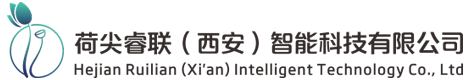 荷尖睿联（西安）智能科技有限公司
Hejian Ruilian (Xi'an) Intelligent Technology Co., Ltd